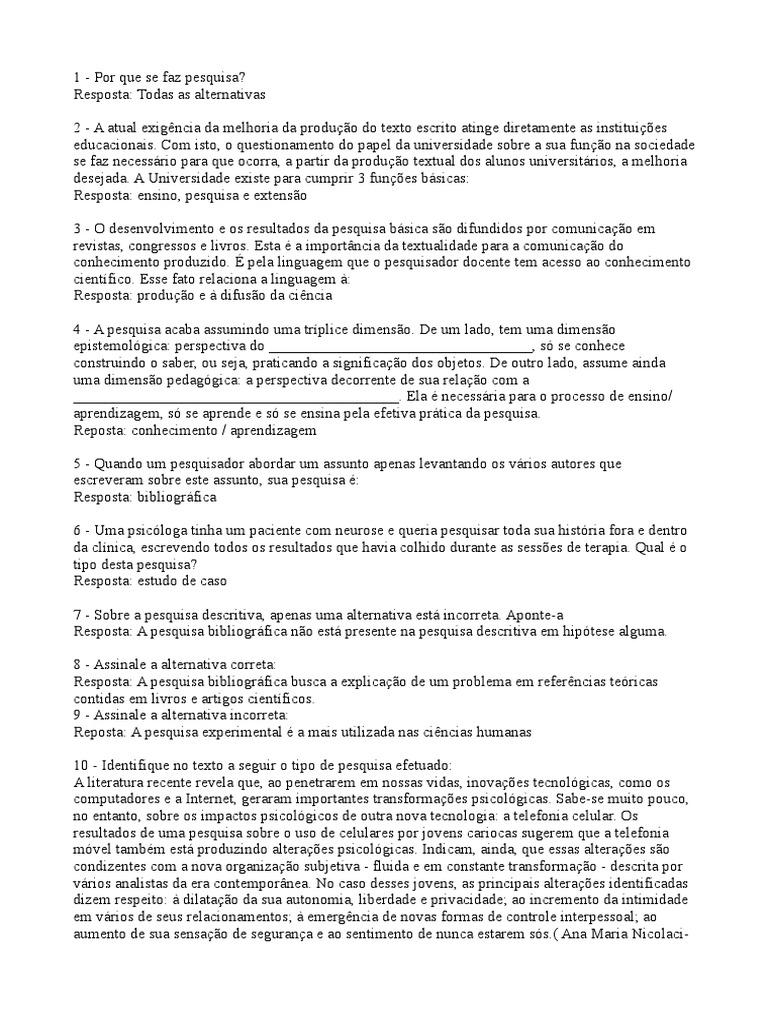 1 - Por que se faz pesquisa?
Resposta: Todas as alternativas

2 - A atual exigência da melhoria da produção do texto escrito atinge diretamente as instituições educacionais. Com isto, o questionamento do papel da universidade sobre a sua função na sociedade se faz necessário para que ocorra, a partir da produção textual dos alunos universitários, a melhoria desejada. A Universidade existe para cumprir 3 funções básicas:
Resposta: ensino, pesquisa e extensão

3 - O desenvolvimento e os resultados da pesquisa básica são difundidos por comunicação em revistas, congressos e livros. Esta é a importância da textualidade para a comunicação do conhecimento produzido. É pela linguagem que o pesquisador docente tem acesso ao conhecimento científico. Esse fato relaciona a linguagem à:
Resposta: produção e à difusão da ciência

4 - A pesquisa acaba assumindo uma tríplice dimensão. De um lado, tem uma dimensão epistemológica: perspectiva do ____, só se conhece construindo o saber, ou seja, praticando a significação dos objetos. De outro lado, assume ainda uma dimensão pedagógica: a perspectiva decorrente de sua relação com a ____. Ela é necessária para o processo de ensino/ aprendizagem, só se aprende e só se ensina pela efetiva prática da pesquisa.
Reposta: conhecimento / aprendizagem

5 - Quando um pesquisador abordar um assunto apenas levantando os vários autores que escreveram sobre este assunto, sua pesquisa é:
Resposta: bibliográfica

6 - Uma psicóloga tinha um paciente com neurose e queria pesquisar toda sua história fora e dentro da clínica, escrevendo todos os resultados que havia colhido durante as sessões de terapia. Qual é o tipo desta pesquisa?
Resposta: estudo de caso

7 - Sobre a pesquisa descritiva, apenas uma alternativa está incorreta. Aponte-a
Resposta: A pesquisa bibliográfica não está presente na pesquisa descritiva em hipótese alguma.

8 - Assinale a alternativa correta:
Resposta: A pesquisa bibliográfica busca a explicação de um problema em referências teóricas contidas em livros e artigos científicos.
9 - Assinale a alternativa incorreta:
Reposta: A pesquisa experimental é a mais utilizada nas ciências humanas

10 - Identifique no texto a seguir o tipo de pesquisa efetuado:
A literatura recente revela que, ao penetrarem em nossas vidas, inovações tecnológicas, como os computadores e a Internet, geraram importantes transformações psicológicas. Sabe-se muito pouco, no entanto, sobre os impactos psicológicos de outra nova tecnologia: a telefonia celular. Os resultados de uma pesquisa sobre o uso de celulares por jovens cariocas sugerem que a telefonia móvel também está produzindo alterações psicológicas. Indicam, ainda, que essas alterações são condizentes com a nova organização subjetiva - fluida e em constante transformação - descrita por vários analistas da era contemporânea. No caso desses jovens, as principais alterações identificadas dizem respeito: à dilatação da sua autonomia, liberdade e privacidade; ao incremento da intimidade em vários de seus relacionamentos; à emergência de novas formas de controle interpessoal; ao aumento de sua sensação de segurança e ao sentimento de nunca estarem sós.( Ana Maria Nicolaci-